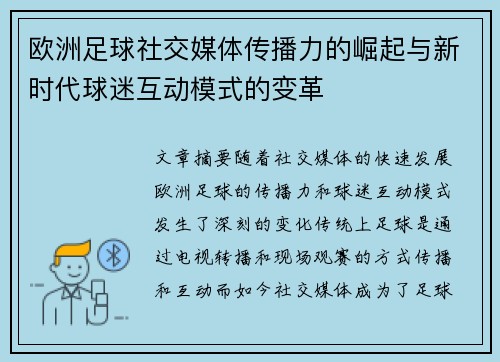 欧洲足球社交媒体传播力的崛起与新时代球迷互动模式的变革

文章摘要随着社交媒体的快速发展欧洲足球的传播力和球迷互动模式发生了深刻的变化传统上足球是通过电视转播和现场观赛的方式传播和互动而如今社交媒体成为了足球